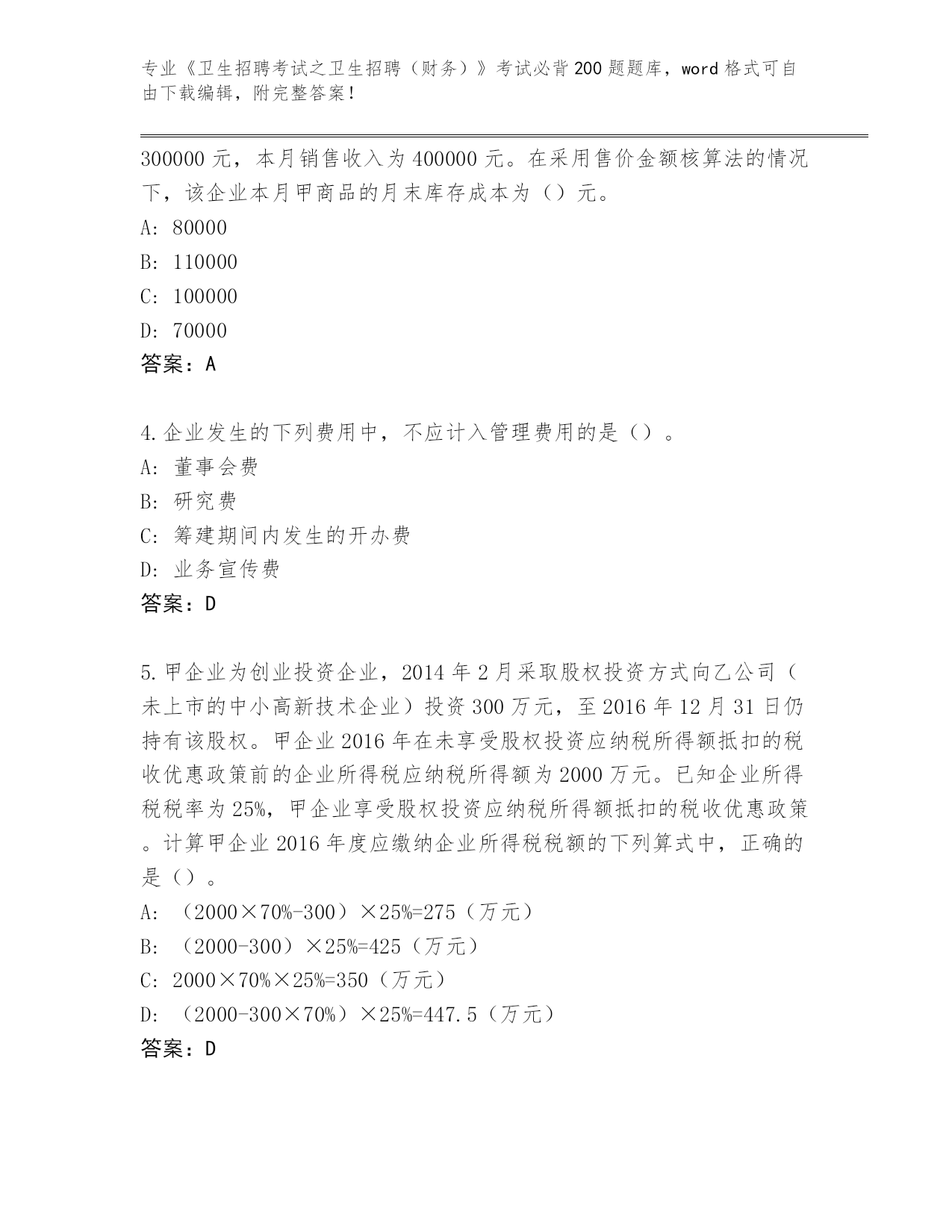 专业《卫生招聘考试之卫生招聘（财务）》考试必背200题题库，word格式可自由下载编辑，附完整答案！

300000元，本月销售收入为400000元。在采用售价金额核算法的情况下，该企业本月甲商品的月末库存成本为（）元。

A: 80000

B: 110000

C: 100000

D: 70000

答案：A

4.企业发生的下列费用中，不应计入管理费用的是（）。

A: 董事会费

B: 研究费

C: 筹建期间内发生的开办费

D: 业务宣传费

答案：D

5.甲企业为创业投资企业，2014年2月采取股权投资方式向乙公司（未上市的中小高新技术企业）投资300万元，至2016年12月31日仍持有该股权。甲企业2016年在未享受股权投资应纳税所得额抵扣的税收优惠政策前的企业所得税应纳税所得额为2000万元。已知企业所得税税率为25%，甲企业享受股权投资应纳税所得额抵扣的税收优惠政策。计算甲企业2016年度应缴纳企业所得税税额的下列算式中，正确的是（）。

A: （2000×70%-300）×25%=275（万元）

B: （2000-300）×25%=425（万元）

C: 2000×70%×25%=350（万元）

D: （2000-300×70%）×25%=447.5（万元）

答案：D